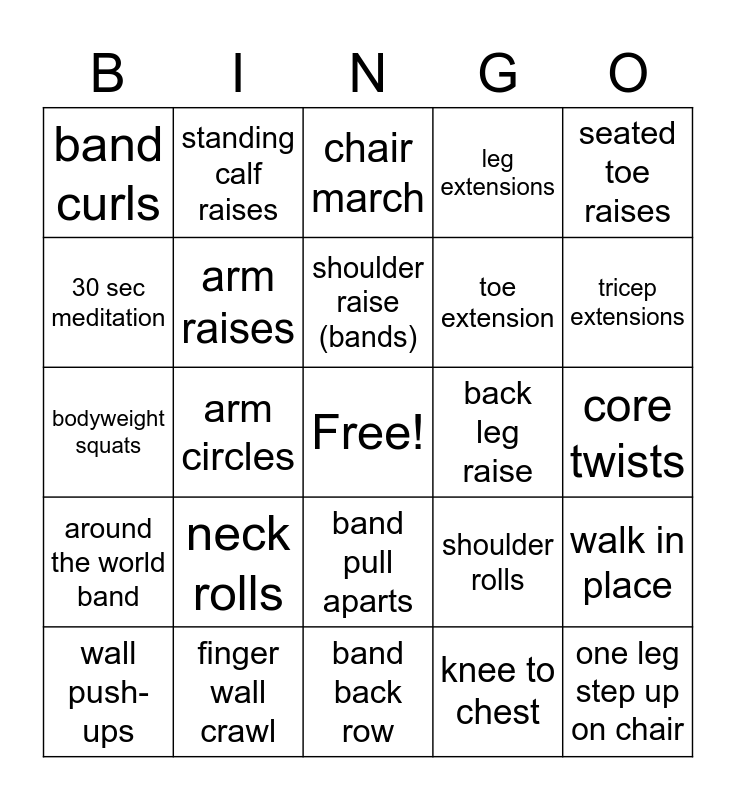 | B | I | N | G | O |
|---|---|---|---|---|
| band curls | standing calf raises | chair march | leg extensions | seated toe raises |
| 30 sec meditation | arm raises | shoulder raise (bands) | toe extension | tricep extensions |
| bodyweight squats | arm circles | Free! | back leg raise | core twists |
| around the world band | neck rolls | band pull aparts | shoulder rolls | walk in place |
| wall push-ups | finger wall crawl | band back row | knee to chest | one leg step up on chair |